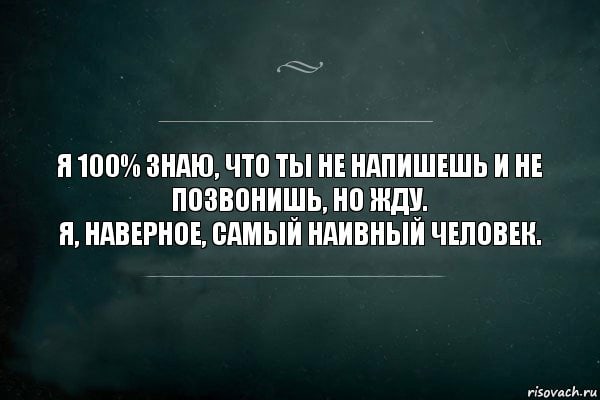 Я 100% ЗНАЮ, ЧТО ТЫ НЕ НАПИШЕШЬ И НЕ ПОЗВОНИШЬ, НО ЖДУ.
Я, НАВЕРНОЕ, САМЫЙ НАИВНЫЙ ЧЕЛОВЕК.

risovach.ru